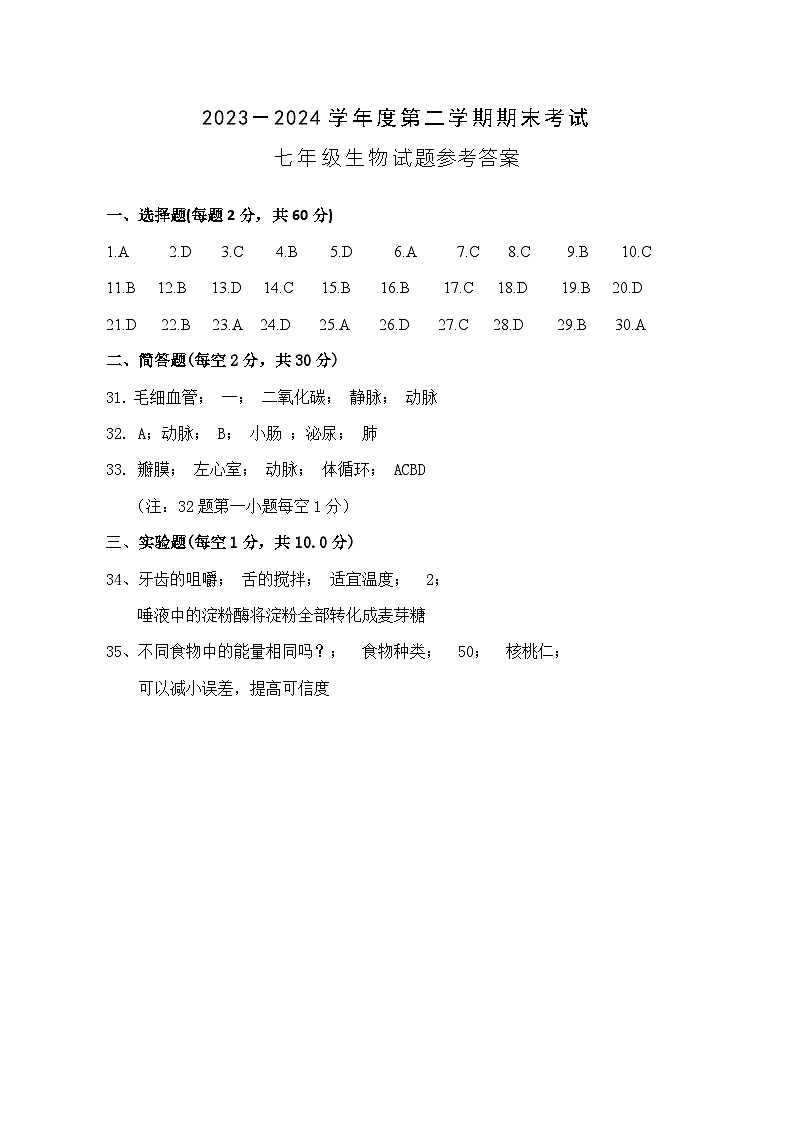 2023－2024 学年度第二学期期末考试

七年级生物试题参考答案

一、选择题(每题 2 分，共 60 分)

1.A 2.D 3.C 4.B 5.D 6.A 7.C 8.C 9.B 10.C

11.B 12.B 13.D 14.C 15.B 16.B 17.C 18.D 19.B 20.D

21.D 22.B 23.A 24.D 25.A 26.D 27.C 28.D 29.B 30.A

二、简答题(每空 2 分，共 30 分)

31. 毛细血管； 一； 二氧化碳； 静脉； 动脉

32. A；动脉； B； 小肠 ；泌尿； 肺

33. 瓣膜； 左心室； 动脉； 体循环； ACBD

（注：32 题第一小题每空 1 分）

三、实验题(每空 1 分，共 10.0 分)

34、牙齿的咀嚼； 舌的搅拌； 适宜温度； 2；

唾液中的淀粉酶将淀粉全部转化成麦芽糖

35、不同食物中的能量相同吗？； 食物种类； 50； 核桃仁；

可以减小误差，提高可信度